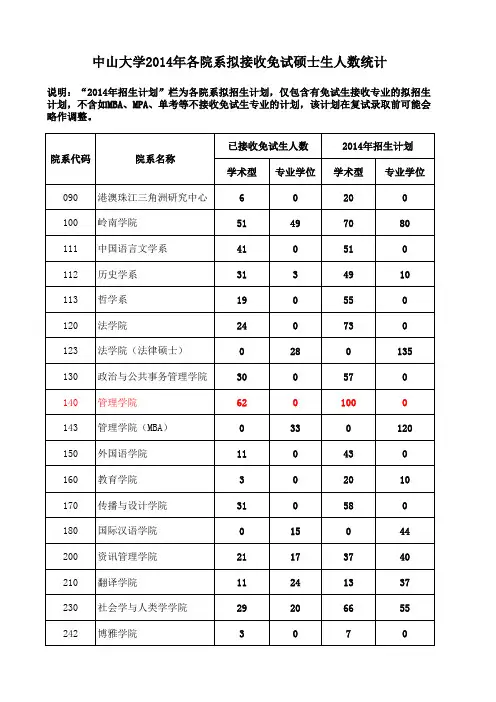 中山大学2014年各院系拟接收免试硕士生人数统计

说明："2014年招生计划"栏为各院系拟招生计划，仅包含有免试生接收专业的拟招生计划，不含如MBA、MPA、单考等不接收免试生专业的计划，该计划在复试录取前可能会略作调整。

| 院系代码 | 院系名称 | 已接收免试生人数 学术型 | 已接收免试生人数 专业学位 | 2014年招生计划 学术型 | 2014年招生计划 专业学位 |
|---|---|---|---|---|---|
| 090 | 港澳珠江三角洲研究中心 | 6 | 0 | 20 | 0 |
| 100 | 岭南学院 | 51 | 49 | 70 | 80 |
| 111 | 中国语言文学系 | 41 | 0 | 51 | 0 |
| 112 | 历史学系 | 31 | 3 | 49 | 10 |
| 113 | 哲学系 | 19 | 0 | 55 | 0 |
| 120 | 法学院 | 24 | 0 | 73 | 0 |
| 123 | 法学院（法律硕士） | 0 | 28 | 0 | 135 |
| 130 | 政治与公共事务管理学院 | 30 | 0 | 57 | 0 |
| 140 | 管理学院 | 62 | 0 | 100 | 0 |
| 143 | 管理学院（MBA） | 0 | 33 | 0 | 120 |
| 150 | 外国语学院 | 11 | 0 | 43 | 0 |
| 160 | 教育学院 | 3 | 0 | 20 | 10 |
| 170 | 传播与设计学院 | 31 | 0 | 58 | 0 |
| 180 | 国际汉语学院 | 0 | 15 | 0 | 44 |
| 200 | 资讯管理学院 | 21 | 17 | 37 | 40 |
| 210 | 翻译学院 | 11 | 24 | 13 | 37 |
| 230 | 社会学与人类学学院 | 29 | 20 | 66 | 55 |
| 242 | 博雅学院 | 3 | 0 | 7 | 0 |